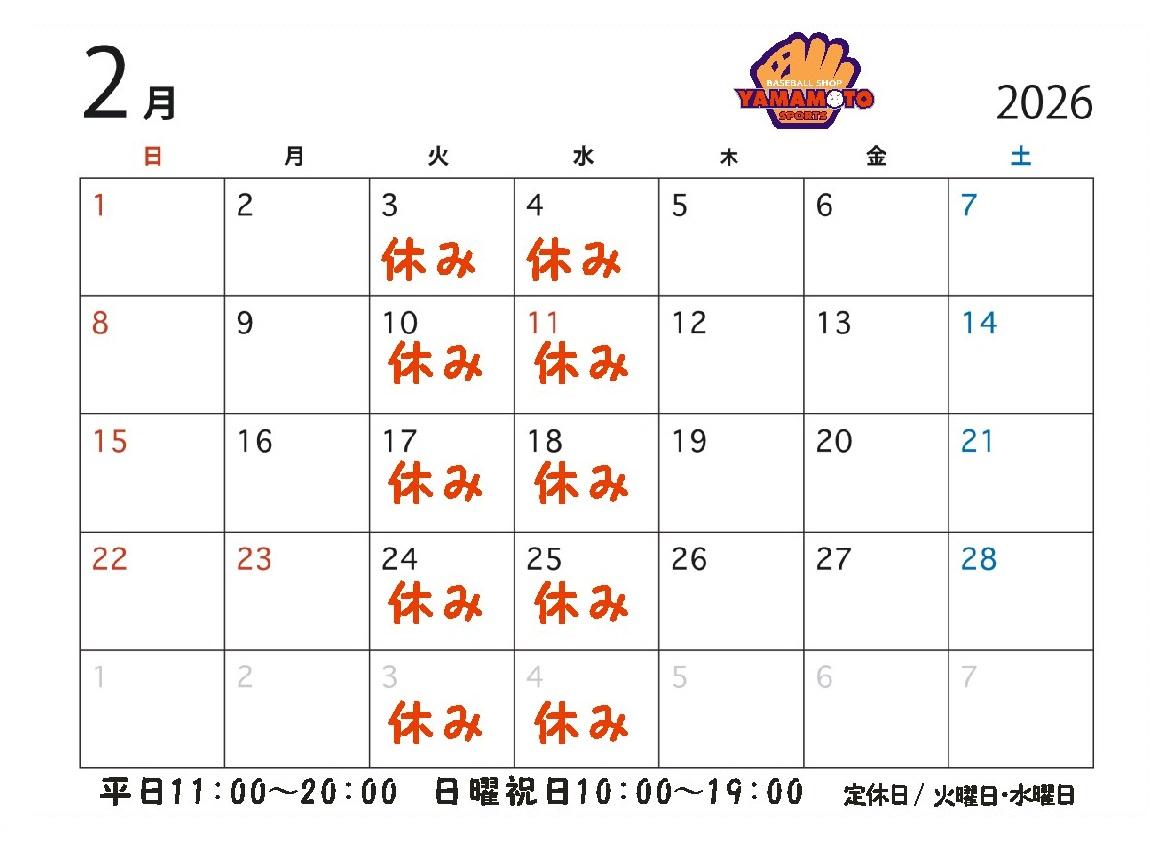 2月

BASEBALL SHOP
YAMAMOTO
SPORTS

2026

| 日 | 月 | 火 | 水 | 木 | 金 | 土 |
|---|---|---|---|---|---|---|
| 1 | 2 | 3 休み | 4 休み | 5 | 6 | 7 |
| 8 | 9 | 10 休み | 11 休み | 12 | 13 | 14 |
| 15 | 16 | 17 休み | 18 休み | 19 | 20 | 21 |
| 22 | 23 | 24 休み | 25 休み | 26 | 27 | 28 |
| 1 | 2 | 3 休み | 4 休み | 5 | 6 | 7 |

平日11:00～20:00　日曜祝日10:00～19:00　定休日/火曜日･水曜日